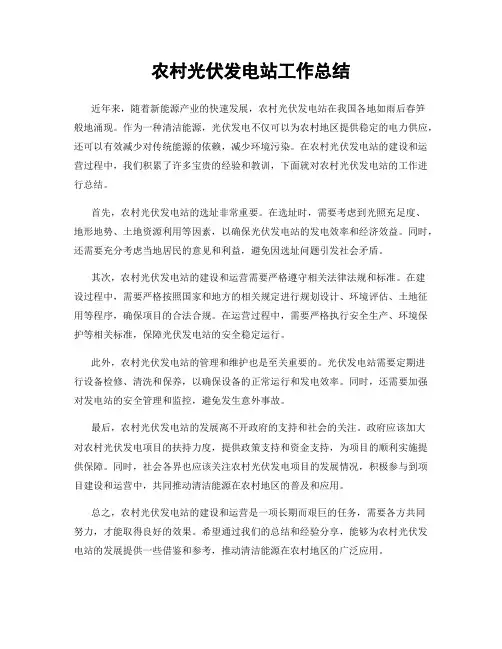 农村光伏发电站工作总结

近年来，随着新能源产业的快速发展，农村光伏发电站在我国各地如雨后春笋般地涌现。作为一种清洁能源，光伏发电不仅可以为农村地区提供稳定的电力供应，还可以有效减少对传统能源的依赖，减少环境污染。在农村光伏发电站的建设和运营过程中，我们积累了许多宝贵的经验和教训，下面就对农村光伏发电站的工作进行总结。

首先，农村光伏发电站的选址非常重要。在选址时，需要考虑到光照充足度、地形地势、土地资源利用等因素，以确保光伏发电站的发电效率和经济效益。同时，还需要充分考虑当地居民的意见和利益，避免因选址问题引发社会矛盾。

其次，农村光伏发电站的建设和运营需要严格遵守相关法律法规和标准。在建设过程中，需要严格按照国家和地方的相关规定进行规划设计、环境评估、土地征用等程序，确保项目的合法合规。在运营过程中，需要严格执行安全生产、环境保护等相关标准，保障光伏发电站的安全稳定运行。

此外，农村光伏发电站的管理和维护也是至关重要的。光伏发电站需要定期进行设备检修、清洗和保养，以确保设备的正常运行和发电效率。同时，还需要加强对发电站的安全管理和监控，避免发生意外事故。

最后，农村光伏发电站的发展离不开政府的支持和社会的关注。政府应该加大对农村光伏发电项目的扶持力度，提供政策支持和资金支持，为项目的顺利实施提供保障。同时，社会各界也应该关注农村光伏发电项目的发展情况，积极参与到项目建设和运营中，共同推动清洁能源在农村地区的普及和应用。

总之，农村光伏发电站的建设和运营是一项长期而艰巨的任务，需要各方共同努力，才能取得良好的效果。希望通过我们的总结和经验分享，能够为农村光伏发电站的发展提供一些借鉴和参考，推动清洁能源在农村地区的广泛应用。